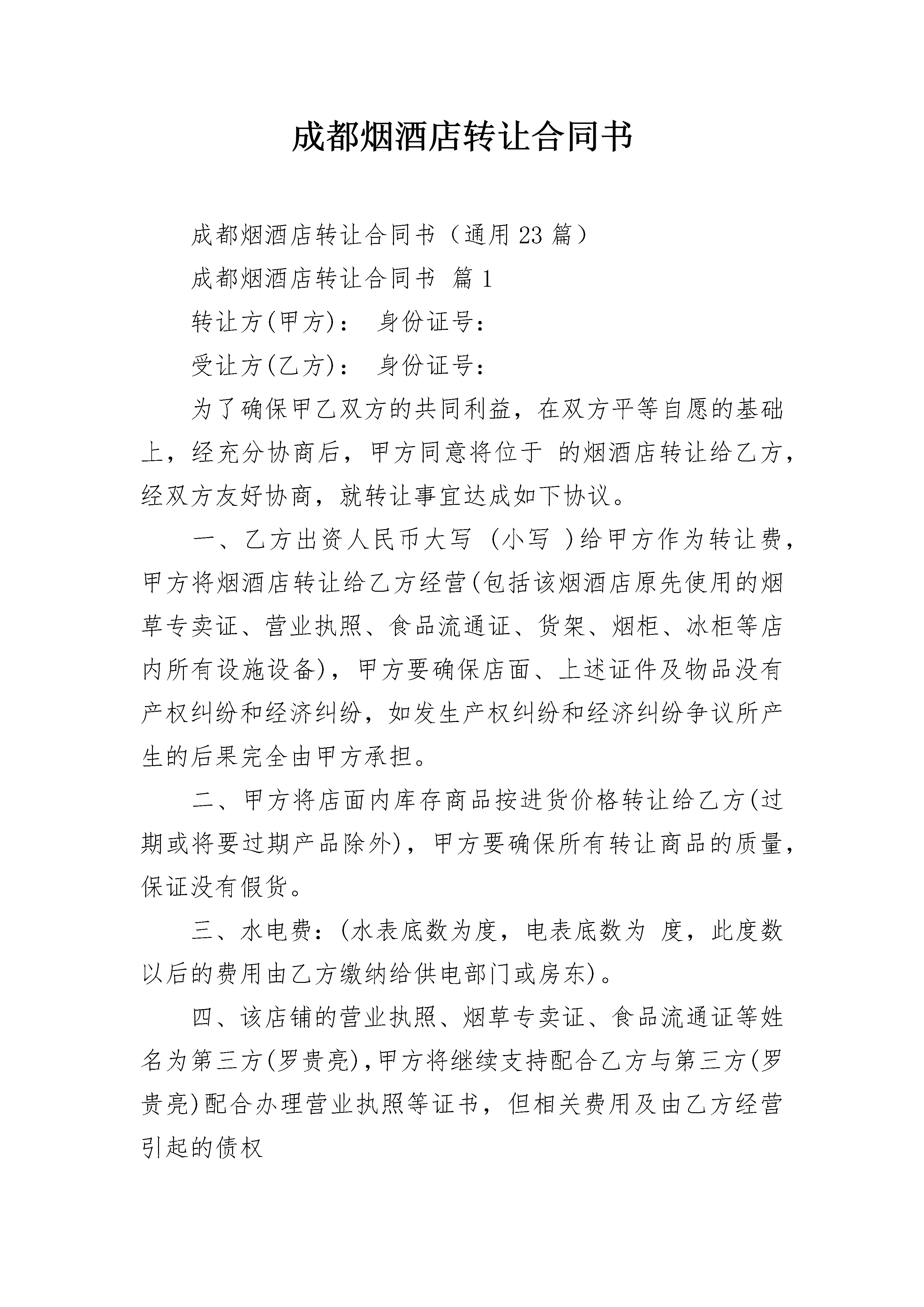 成都烟酒店转让合同书

成都烟酒店转让合同书（通用23篇）

成都烟酒店转让合同书 篇1

转让方(甲方)： 身份证号：

受让方(乙方)： 身份证号：

为了确保甲乙双方的共同利益，在双方平等自愿的基础上，经充分协商后，甲方同意将位于 的烟酒店转让给乙方，经双方友好协商，就转让事宜达成如下协议。

一、乙方出资人民币大写 (小写 )给甲方作为转让费，甲方将烟酒店转让给乙方经营(包括该烟酒店原先使用的烟草专卖证、营业执照、食品流通证、货架、烟柜、冰柜等店内所有设施设备)，甲方要确保店面、上述证件及物品没有产权纠纷和经济纠纷，如发生产权纠纷和经济纠纷争议所产生的后果完全由甲方承担。

二、甲方将店面内库存商品按进货价格转让给乙方(过期或将要过期产品除外)，甲方要确保所有转让商品的质量，保证没有假货。

三、水电费：(水表底数为度，电表底数为 度，此度数以后的费用由乙方缴纳给供电部门或房东)。

四、该店铺的营业执照、烟草专卖证、食品流通证等姓名为第三方(罗贵亮)，甲方将继续支持配合乙方与第三方(罗贵亮)配合办理营业执照等证书，但相关费用及由乙方经营引起的债权